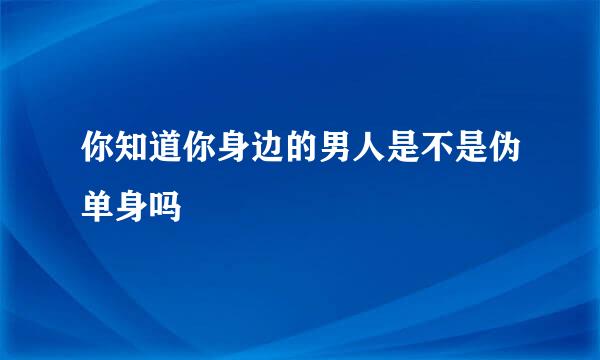 你知道你身边的男人是不是伪单身吗